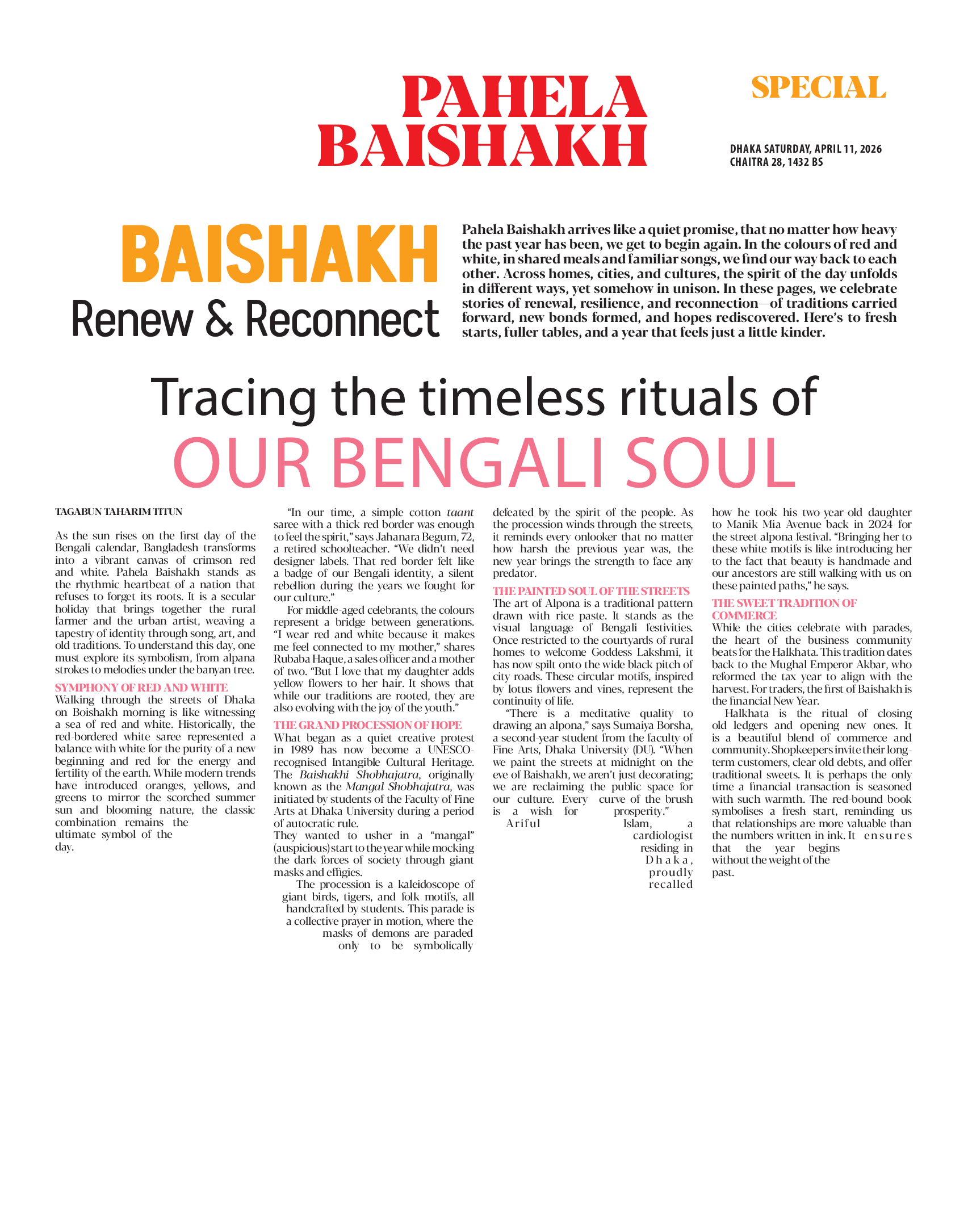 PAHELA BAISHAKH

SPECIAL

DHAKA SATURDAY, APRIL 11, 2026
CHAITRA 28, 1432 BS

BAISHAKH
Renew & Reconnect

Pahela Baishakh arrives like a quiet promise, that no matter how heavy the past year has been, we get to begin again. In the colours of red and white, in shared meals and familiar songs, we find our way back to each other. Across homes, cities, and cultures, the spirit of the day unfolds in different ways, yet somehow in unison. In these pages, we celebrate stories of renewal, resilience, and reconnection—of traditions carried forward, new bonds formed, and hopes rediscovered. Here's to fresh starts, fuller tables, and a year that feels just a little kinder.

Tracing the timeless rituals of
OUR BENGALI SOUL

TAGABUN TAHARIM TITUN

As the sun rises on the first day of the Bengali calendar, Bangladesh transforms into a vibrant canvas of crimson red and white. Pahela Baishakh stands as the rhythmic heartbeat of a nation that refuses to forget its roots. It is a secular holiday that brings together the rural farmer and the urban artist, weaving a tapestry of identity through song, art, and old traditions. To understand this day, one must explore its symbolism, from alpana strokes to melodies under the banyan tree.

SYMPHONY OF RED AND WHITE
Walking through the streets of Dhaka on Boishakh morning is like witnessing a sea of red and white. Historically, the red-bordered white saree represented a balance with white for the purity of a new beginning and red for the energy and fertility of the earth. While modern trends have introduced oranges, yellows, and greens to mirror the scorched summer sun and blooming nature, the classic combination remains the ultimate symbol of the day.

"In our time, a simple cotton taant saree with a thick red border was enough to feel the spirit," says Jahanara Begum, 72, a retired schoolteacher. "We didn't need designer labels. That red border felt like a badge of our Bengali identity, a silent rebellion during the years we fought for our culture."

For middle-aged celebrants, the colours represent a bridge between generations. "I wear red and white because it makes me feel connected to my mother," shares Rubaba Haque, a sales officer and a mother of two. "But I love that my daughter adds yellow flowers to her hair. It shows that while our traditions are rooted, they are also evolving with the joy of the youth."

THE GRAND PROCESSION OF HOPE
What began as a quiet creative protest in 1989 has now become a UNESCO-recognised Intangible Cultural Heritage. The Baishakhi Shobhajatra, originally known as the Mangal Shobhajatra, was initiated by students of the Faculty of Fine Arts at Dhaka University during a period of autocratic rule.
They wanted to usher in a "mangal" (auspicious) start to the year while mocking the dark forces of society through giant masks and effigies.

The procession is a kaleidoscope of giant birds, tigers, and folk motifs, all handcrafted by students. This parade is a collective prayer in motion, where the masks of demons are paraded only to be symbolically defeated by the spirit of the people. As the procession winds through the streets, it reminds every onlooker that no matter how harsh the previous year was, the new year brings the strength to face any predator.

THE PAINTED SOUL OF THE STREETS
The art of Alpona is a traditional pattern drawn with rice paste. It stands as the visual language of Bengali festivities. Once restricted to the courtyards of rural homes to welcome Goddess Lakshmi, it has now spilt onto the wide black pitch of city roads. These circular motifs, inspired by lotus flowers and vines, represent the continuity of life.

"There is a meditative quality to drawing an alpona," says Sumaiya Borsha, a second-year student from the faculty of Fine Arts, Dhaka University (DU). "When we paint the streets at midnight on the eve of Baishakh, we aren't just decorating; we are reclaiming the public space for our culture. Every curve of the brush is a wish for prosperity."

Ariful Islam, a cardiologist residing in Dhaka, proudly recalled how he took his two-year-old daughter to Manik Mia Avenue back in 2024 for the street alpona festival. "Bringing her to these white motifs is like introducing her to the fact that beauty is handmade and our ancestors are still walking with us on these painted paths," he says.

THE SWEET TRADITION OF COMMERCE
While the cities celebrate with parades, the heart of the business community beats for the Halkhata. This tradition dates back to the Mughal Emperor Akbar, who reformed the tax year to align with the harvest. For traders, the first of Baishakh is the financial New Year.

Halkhata is the ritual of closing old ledgers and opening new ones. It is a beautiful blend of commerce and community. Shopkeepers invite their long-term customers, clear old debts, and offer traditional sweets. It is perhaps the only time a financial transaction is seasoned with such warmth. The red-bound book symbolises a fresh start, reminding us that relationships are more valuable than the numbers written in ink. It ensures that the year begins without the weight of the past.